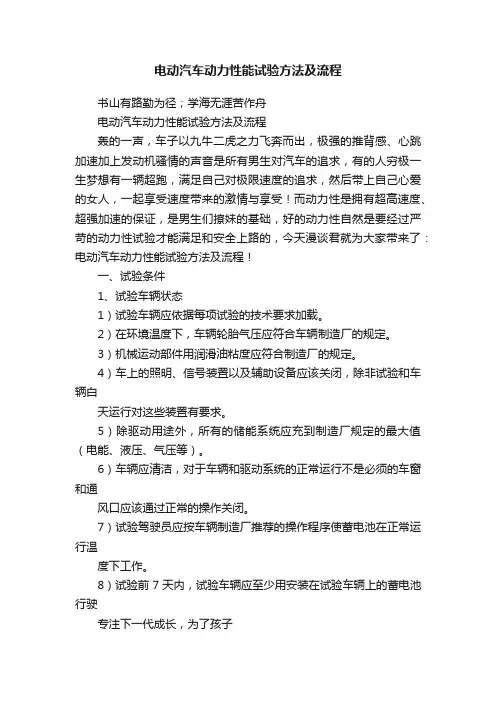 电动汽车动力性能试验方法及流程

书山有路勤为径；学海无涯苦作舟

电动汽车动力性能试验方法及流程

轰的一声，车子以九牛二虎之力飞奔而出，极强的推背感、心跳加速加上发动机骚情的声音是所有男生对汽车的追求，有的人穷极一生梦想有一辆超跑，满足自己对极限速度的追求，然后带上自己心爱的女人，一起享受速度带来的激情与享受！而动力性是拥有超高速度、超强加速的保证，是男生们撩妹的基础，好的动力性自然是要经过严苛的动力性试验才能满足和安全上路的，今天漫谈君就为大家带来了：电动汽车动力性能试验方法及流程！

一、试验条件

1、试验车辆状态

1）试验车辆应依据每项试验的技术要求加载。

2）在环境温度下，车辆轮胎气压应符合车辆制造厂的规定。

3）机械运动部件用润滑油粘度应符合制造厂的规定。

4）车上的照明、信号装置以及辅助设备应该关闭，除非试验和车辆白

天运行对这些装置有要求。

5）除驱动用途外，所有的储能系统应充到制造厂规定的最大值（电能、液压、气压等）。

6）车辆应清洁，对于车辆和驱动系统的正常运行不是必须的车窗和通

风口应该通过正常的操作关闭。

7）试验驾驶员应按车辆制造厂推荐的操作程序使蓄电池在正常运行温

度下工作。

8）试验前 7 天内，试验车辆应至少用安装在试验车辆上的蓄电池行驶

专注下一代成长，为了孩子